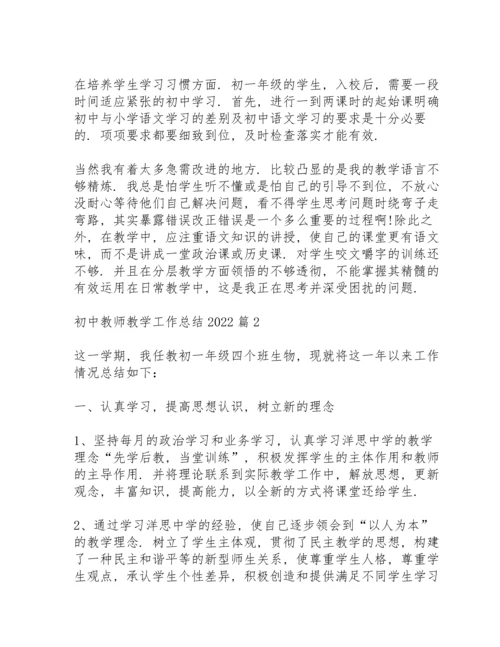 在培养学生学习习惯方面．初一年级的学生，入校后，需要一段时间适应紧张的初中学习．首先，进行一到两课时的起始课明确初中与小学语文学习的差别及初中语文学习的要求是十分必要的．项项要求都要细致到位，及时检查落实才能有效．

当然我有着太多急需改进的地方．比较凸显的是我的教学语言不够精炼．我总是怕学生听不懂或是怕自己的引导不到位，不放心没耐心等待他们自己解决问题，看不得学生思考问题时绕弯子走弯路，其实暴露错误改正错误是一个多么重要的过程啊!除此之外，在教学中，应注重语文知识的讲授，使自己的课堂更有语文味，而不是讲成一堂政治课或历史课．对学生咬文嚼字的训练还不够．并且在分层教学方面领悟的不够透彻，不能掌握其精髓的有效运用在日常教学中，这是我正在思考并深受困扰的问题．

初中教师教学工作总结 2022 篇 2

这一学期，我任教初一年级四个班生物，现就将这一年以来工作情况总结如下：

一、认真学习，提高思想认识，树立新的理念

1、坚持每月的政治学习和业务学习，认真学习洋思中学的教学理念“先学后教，当堂训练”，积极发挥学生的主体作用和教师的主导作用．并将理论联系到实际教学工作中，解放思想，更新观念，丰富知识，提高能力，以全新的方式将课堂还给学生．

2、通过学习洋思中学的经验，使自己逐步领会到“以人为本”的教学理念．树立了学生主体观，贯彻了民主教学的思想，构建了一种民主和谐平等的新型师生关系，使尊重学生人格，尊重学生观点，承认学生个性差异，积极创造和提供满足不同学生学习